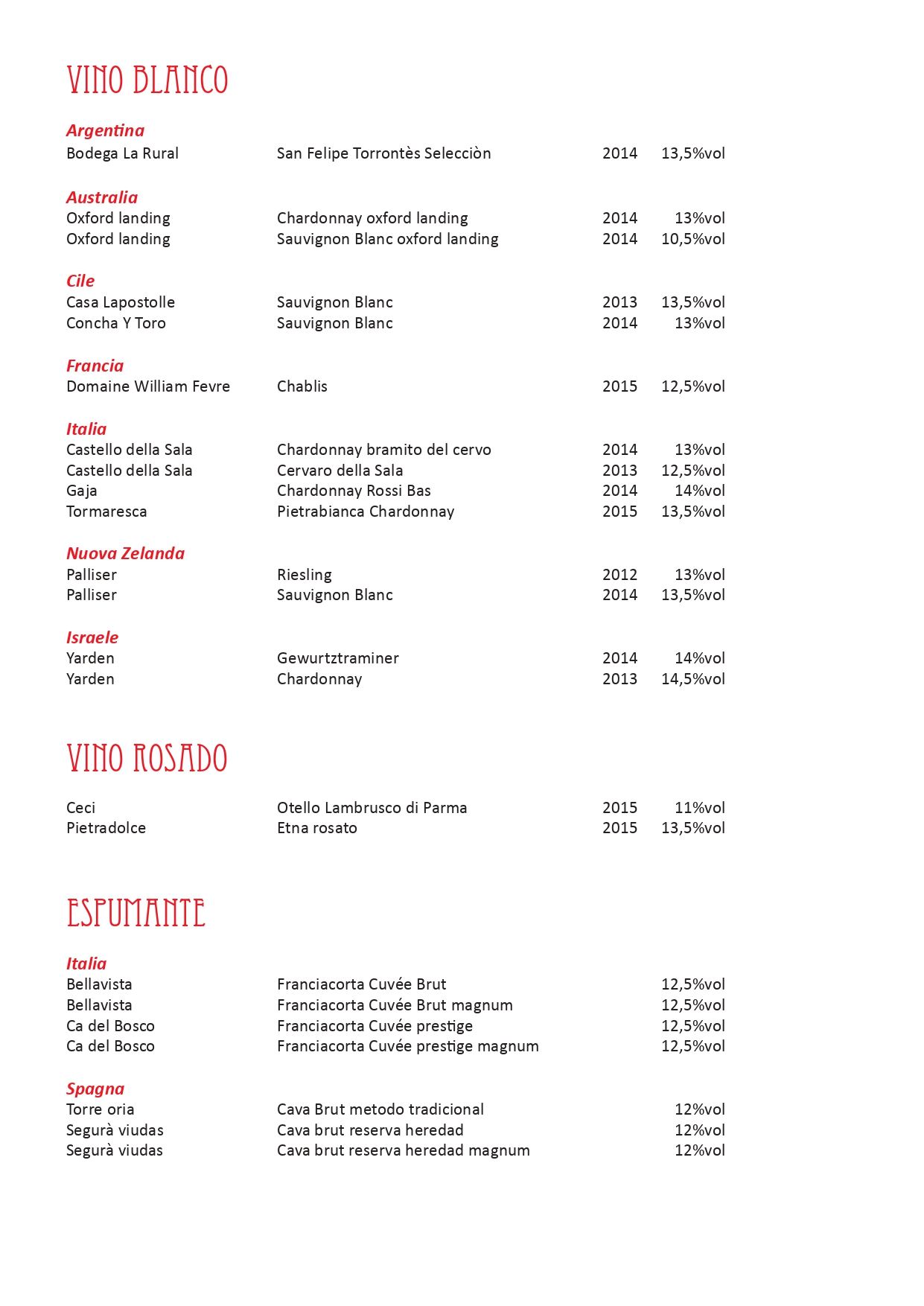 VINO BLANCO

Argentina
Bodega La Rural San Felipe Torrontès Selecciòn 2014 13,5%vol

Australia
Oxford landing Chardonnay oxford landing 2014 13%vol
Oxford landing Sauvignon Blanc oxford landing 2014 10,5%vol

Cile
Casa Lapostolle Sauvignon Blanc 2013 13,5%vol
Concha Y Toro Sauvignon Blanc 2014 13%vol

Francia
Domaine William Fevre Chablis 2015 12,5%vol

Italia
Castello della Sala Chardonnay bramito del cervo 2014 13%vol
Castello della Sala Cervaro della Sala 2013 12,5%vol
Gaja Chardonnay Rossi Bas 2014 14%vol
Tormaresca Pietrabianca Chardonnay 2015 13,5%vol

Nuova Zelanda
Palliser Riesling 2012 13%vol
Palliser Sauvignon Blanc 2014 13,5%vol

Israele
Yarden Gewurtztraminer 2014 14%vol
Yarden Chardonnay 2013 14,5%vol

VINO ROSADO

Ceci Otello Lambrusco di Parma 2015 11%vol
Pietradolce Etna rosato 2015 13,5%vol

ESPUMANTE

Italia
Bellavista Franciacorta Cuvée Brut 12,5%vol
Bellavista Franciacorta Cuvée Brut magnum 12,5%vol
Ca del Bosco Franciacorta Cuvée prestige 12,5%vol
Ca del Bosco Franciacorta Cuvée prestige magnum 12,5%vol

Spagna
Torre oria Cava Brut metodo tradicional 12%vol
Segurà viudas Cava brut reserva heredad 12%vol
Segurà viudas Cava brut reserva heredad magnum 12%vol